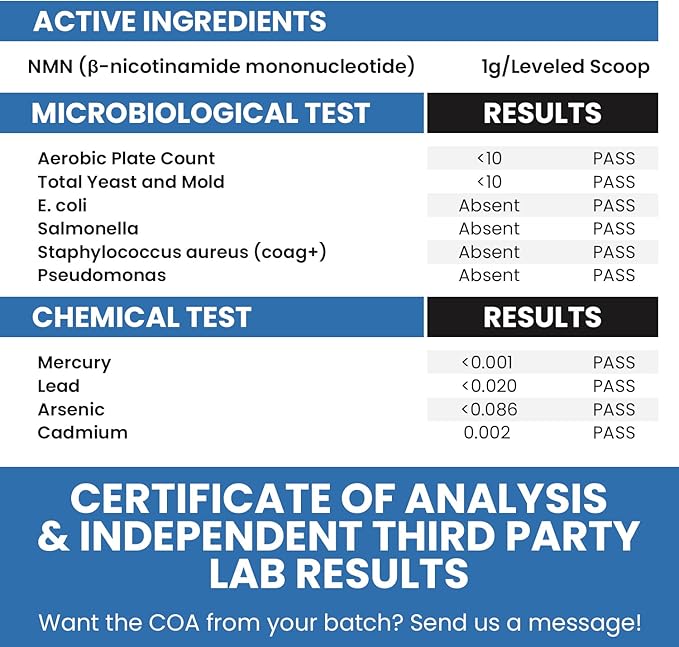 ACTIVE INGREDIENTS

NMN (β-nicotinamide mononucleotide) 1g/Leveled Scoop

| MICROBIOLOGICAL TEST | RESULTS | |
|---|---|---|
| Aerobic Plate Count | <10 | PASS |
| Total Yeast and Mold | <10 | PASS |
| E. coli | Absent | PASS |
| Salmonella | Absent | PASS |
| Staphylococcus aureus (coag+) | Absent | PASS |
| Pseudomonas | Absent | PASS |

| CHEMICAL TEST | RESULTS | |
|---|---|---|
| Mercury | <0.001 | PASS |
| Lead | <0.020 | PASS |
| Arsenic | <0.086 | PASS |
| Cadmium | 0.002 | PASS |

CERTIFICATE OF ANALYSIS & INDEPENDENT THIRD PARTY LAB RESULTS

Want the COA from your batch? Send us a message!